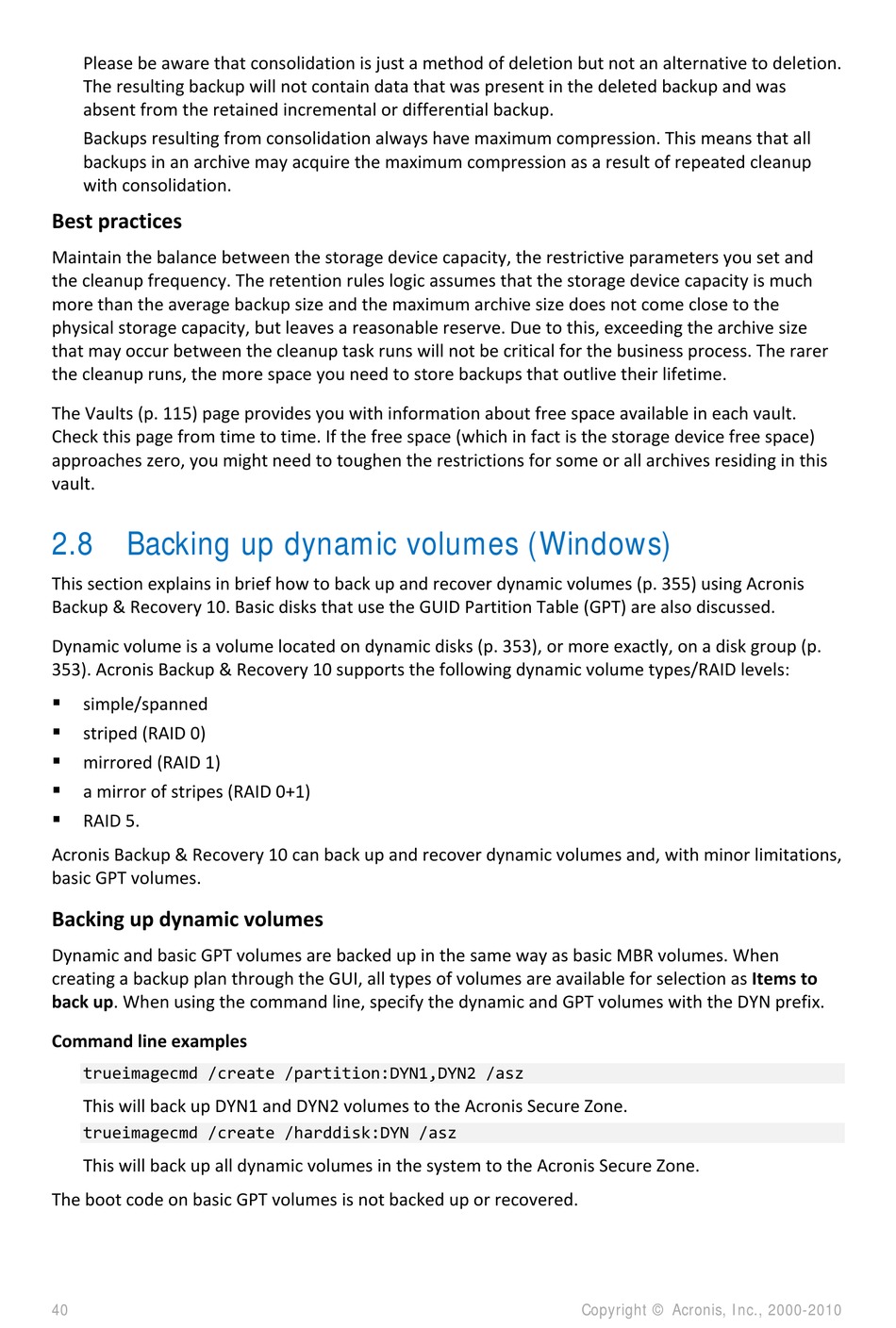 Please be aware that consolidation is just a method of deletion but not an alternative to deletion. The resulting backup will not contain data that was present in the deleted backup and was absent from the retained incremental or differential backup.

Backups resulting from consolidation always have maximum compression. This means that all backups in an archive may acquire the maximum compression as a result of repeated cleanup with consolidation.

Best practices

Maintain the balance between the storage device capacity, the restrictive parameters you set and the cleanup frequency. The retention rules logic assumes that the storage device capacity is much more than the average backup size and the maximum archive size does not come close to the physical storage capacity, but leaves a reasonable reserve. Due to this, exceeding the archive size that may occur between the cleanup task runs will not be critical for the business process. The rarer the cleanup runs, the more space you need to store backups that outlive their lifetime.

The Vaults (p. 115) page provides you with information about free space available in each vault. Check this page from time to time. If the free space (which in fact is the storage device free space) approaches zero, you might need to toughen the restrictions for some or all archives residing in this vault.

2.8 Backing up dynamic volumes (Windows)

This section explains in brief how to back up and recover dynamic volumes (p. 355) using Acronis Backup & Recovery 10. Basic disks that use the GUID Partition Table (GPT) are also discussed.

Dynamic volume is a volume located on dynamic disks (p. 353), or more exactly, on a disk group (p. 353). Acronis Backup & Recovery 10 supports the following dynamic volume types/RAID levels:

▪ simple/spanned
▪ striped (RAID 0)
▪ mirrored (RAID 1)
▪ a mirror of stripes (RAID 0+1)
▪ RAID 5.

Acronis Backup & Recovery 10 can back up and recover dynamic volumes and, with minor limitations, basic GPT volumes.

Backing up dynamic volumes

Dynamic and basic GPT volumes are backed up in the same way as basic MBR volumes. When creating a backup plan through the GUI, all types of volumes are available for selection as Items to back up. When using the command line, specify the dynamic and GPT volumes with the DYN prefix.

Command line examples

trueimagecmd /create /partition:DYN1,DYN2 /asz

This will back up DYN1 and DYN2 volumes to the Acronis Secure Zone.

trueimagecmd /create /harddisk:DYN /asz

This will back up all dynamic volumes in the system to the Acronis Secure Zone.

The boot code on basic GPT volumes is not backed up or recovered.

40 Copyright © Acronis, Inc., 2000-2010